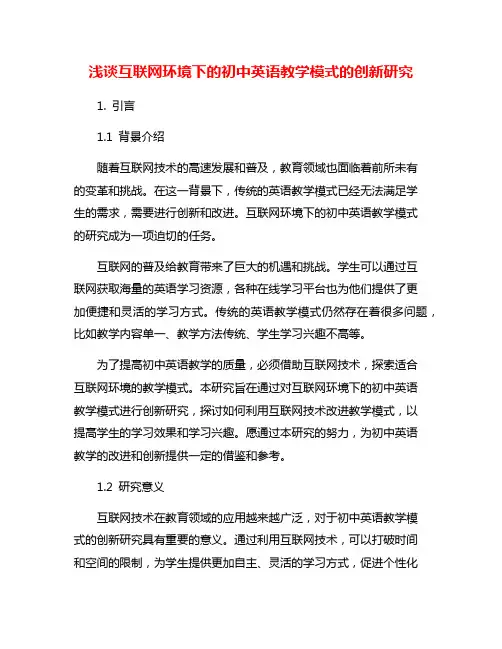 浅谈互联网环境下的初中英语教学模式的创新研究

1. 引言

1.1 背景介绍

随着互联网技术的高速发展和普及，教育领域也面临着前所未有的变革和挑战。在这一背景下，传统的英语教学模式已经无法满足学生的需求，需要进行创新和改进。互联网环境下的初中英语教学模式的研究成为一项迫切的任务。

互联网的普及给教育带来了巨大的机遇和挑战。学生可以通过互联网获取海量的英语学习资源，各种在线学习平台也为他们提供了更加便捷和灵活的学习方式。传统的英语教学模式仍然存在着很多问题，比如教学内容单一、教学方法传统、学生学习兴趣不高等。

为了提高初中英语教学的质量，必须借助互联网技术，探索适合互联网环境的教学模式。本研究旨在通过对互联网环境下的初中英语教学模式进行创新研究，探讨如何利用互联网技术改进教学模式，以提高学生的学习效果和学习兴趣。愿通过本研究的努力，为初中英语教学的改进和创新提供一定的借鉴和参考。

1.2 研究意义

互联网技术在教育领域的应用越来越广泛，对于初中英语教学模式的创新研究具有重要的意义。通过利用互联网技术，可以打破时间和空间的限制，为学生提供更加自主、灵活的学习方式，促进个性化